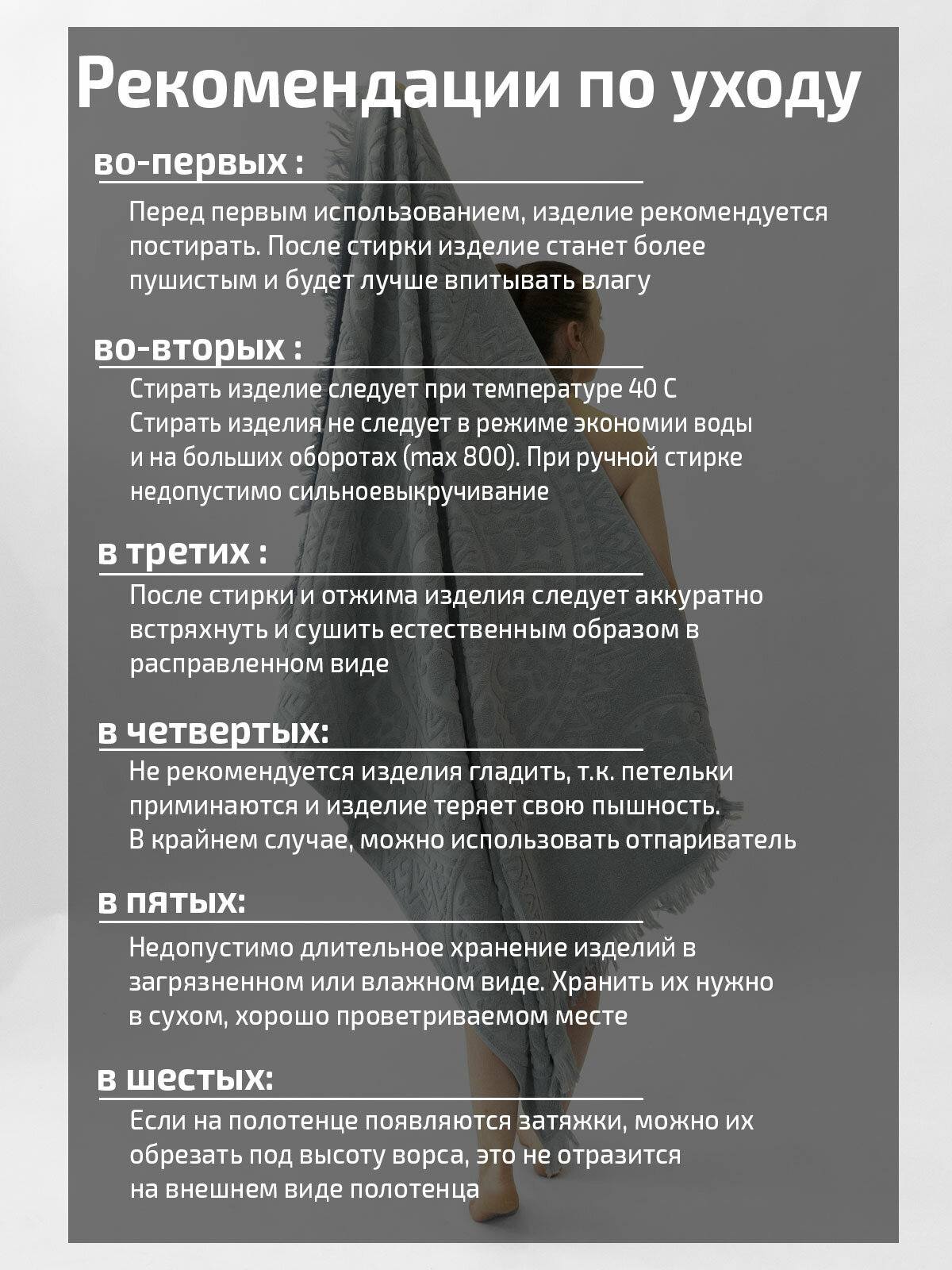 Рекомендации по уходу

во-первых :

Перед первым использованием, изделие рекомендуется постирать. После стирки изделие станет более пушистым и будет лучше впитывать влагу

во-вторых :

Стирать изделие следует при температуре 40 С
Стирать изделия не следует в режиме экономии воды и на больших оборотах (max 800). При ручной стирке недопустимо сильноевыкручивание

в третих :

После стирки и отжима изделия следует аккуратно встряхнуть и сушить естественным образом в расправленном виде

в четвертых:

Не рекомендуется изделия гладить, т.к. петельки приминаются и изделие теряет свою пышность.
В крайнем случае, можно использовать отпариватель

в пятых:

Недопустимо длительное хранение изделий в загрязненном или влажном виде. Хранить их нужно в сухом, хорошо проветриваемом месте

в шестых:

Если на полотенце появляются затяжки, можно их обрезать под высоту ворса, это не отразится на внешнем виде полотенца